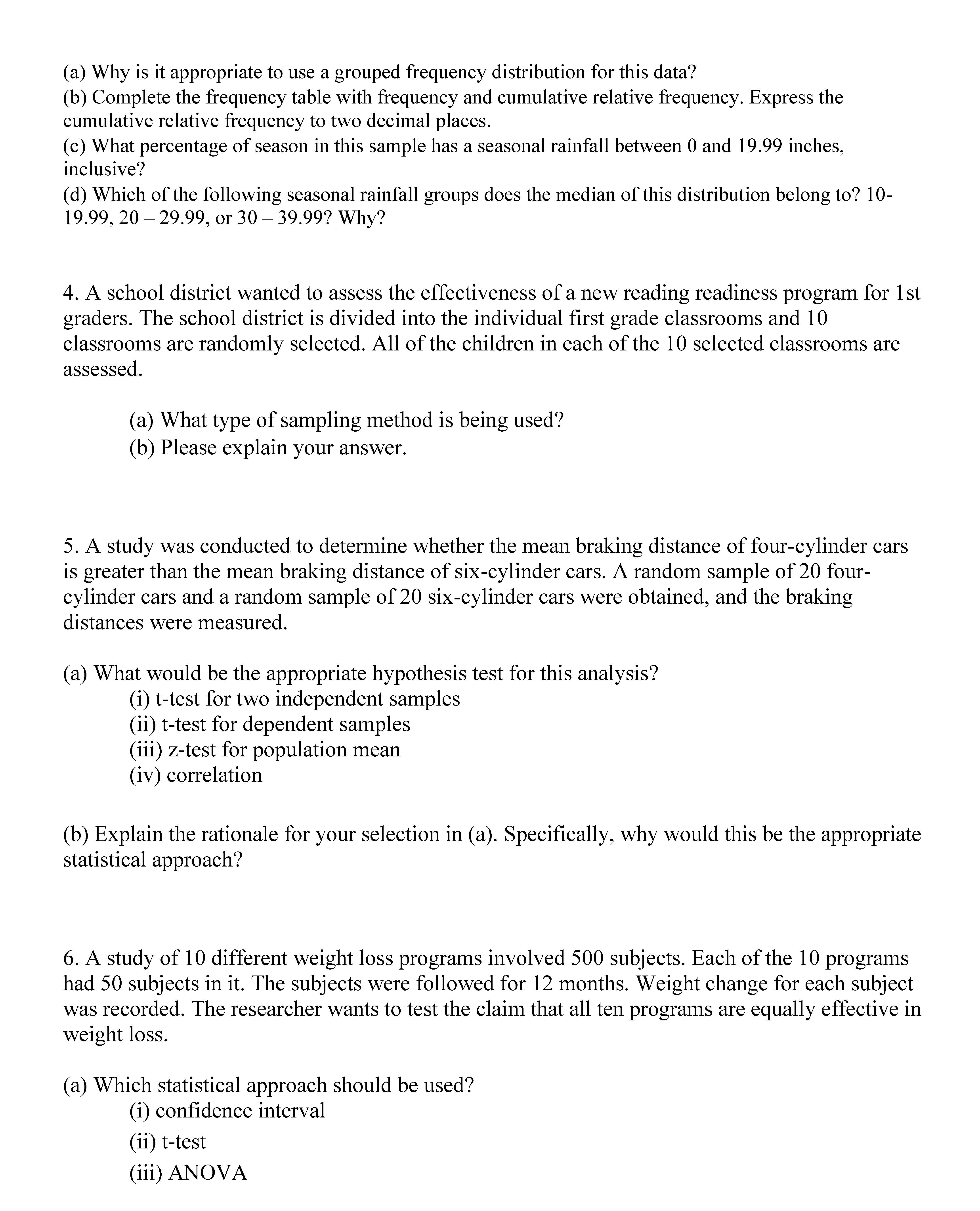 (a) Why is it appropriate to use a grouped frequency distribution for this data?
(b) Complete the frequency table with frequency and cumulative relative frequency. Express the cumulative relative frequency to two decimal places.
(c) What percentage of season in this sample has a seasonal rainfall between 0 and 19.99 inches, inclusive?
(d) Which of the following seasonal rainfall groups does the median of this distribution belong to? 10-19.99, 20 – 29.99, or 30 – 39.99? Why?

4. A school district wanted to assess the effectiveness of a new reading readiness program for 1st graders. The school district is divided into the individual first grade classrooms and 10 classrooms are randomly selected. All of the children in each of the 10 selected classrooms are assessed.

(a) What type of sampling method is being used?
(b) Please explain your answer.

5. A study was conducted to determine whether the mean braking distance of four-cylinder cars is greater than the mean braking distance of six-cylinder cars. A random sample of 20 four-cylinder cars and a random sample of 20 six-cylinder cars were obtained, and the braking distances were measured.

(a) What would be the appropriate hypothesis test for this analysis?
(i) t-test for two independent samples
(ii) t-test for dependent samples
(iii) z-test for population mean
(iv) correlation

(b) Explain the rationale for your selection in (a). Specifically, why would this be the appropriate statistical approach?

6. A study of 10 different weight loss programs involved 500 subjects. Each of the 10 programs had 50 subjects in it. The subjects were followed for 12 months. Weight change for each subject was recorded. The researcher wants to test the claim that all ten programs are equally effective in weight loss.

(a) Which statistical approach should be used?
(i) confidence interval
(ii) t-test
(iii) ANOVA